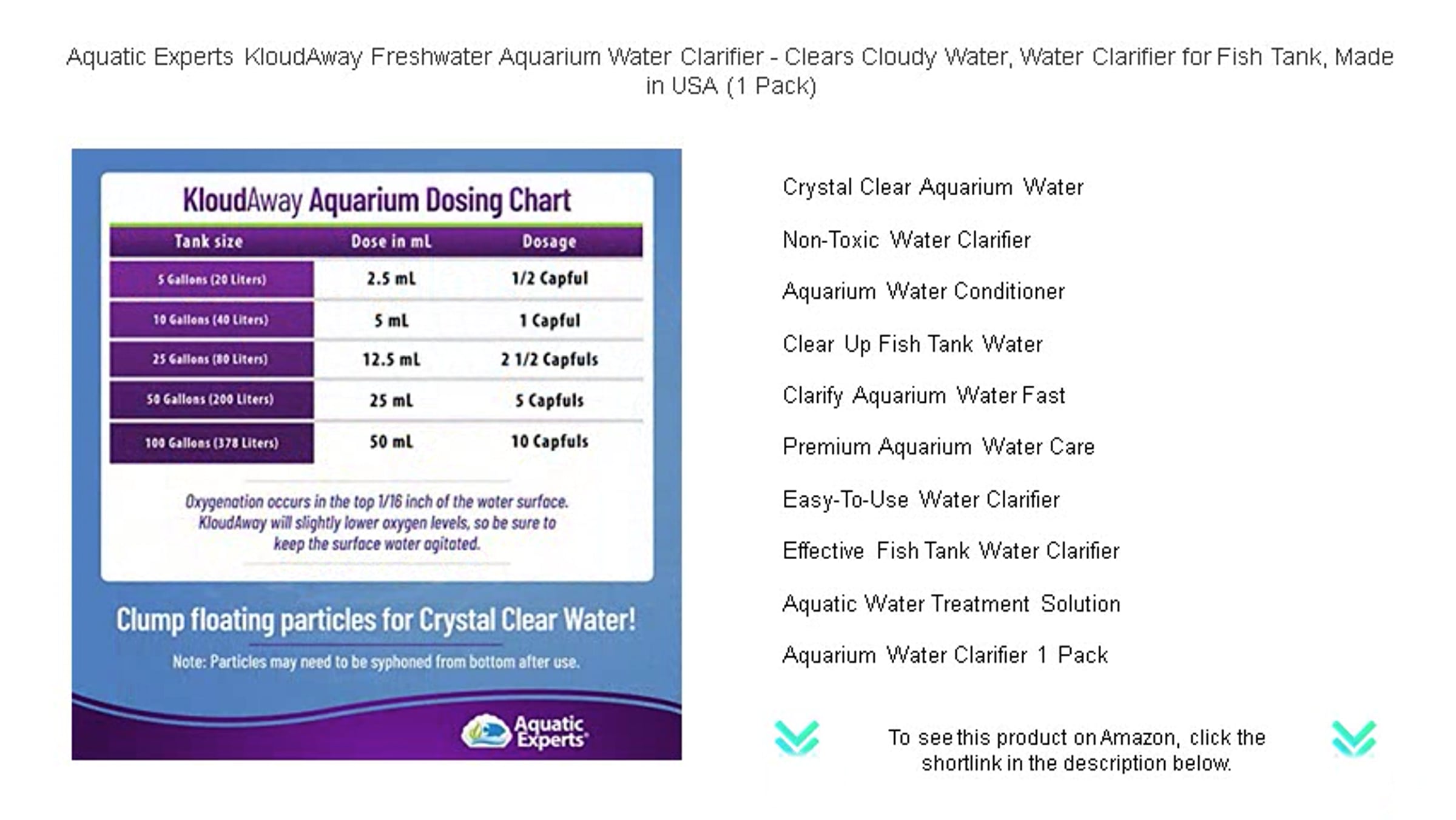 Aquatic Experts KloudAway Freshwater Aquarium Water Clarifier - Clears Cloudy Water, Water Clarifier for Fish Tank, Made in USA (1 Pack)

KloudAway Aquarium Dosing Chart

| Tank size | Dose in mL | Dosage |
|---|---|---|
| 5 Gallons (20 Liters) | 2.5 mL | 1/2 Capful |
| 10 Gallons (40 Liters) | 5 mL | 1 Capful |
| 25 Gallons (80 Liters) | 12.5 mL | 2 1/2 Capfuls |
| 50 Gallons (200 Liters) | 25 mL | 5 Capfuls |
| 100 Gallons (378 Liters) | 50 mL | 10 Capfuls |

Oxygenation occurs in the top 1/16 inch of the water surface. KloudAway will slightly lower oxygen levels, so be sure to keep the surface water agitated.

Clump floating particles for Crystal Clear Water!

Note: Particles may need to be syphoned from bottom after use.

Aquatic Experts

Crystal Clear Aquarium Water

Non-Toxic Water Clarifier

Aquarium Water Conditioner

Clear Up Fish Tank Water

Clarify Aquarium Water Fast

Premium Aquarium Water Care

Easy-To-Use Water Clarifier

Effective Fish Tank Water Clarifier

Aquatic Water Treatment Solution

Aquarium Water Clarifier 1 Pack

To see this product on Amazon, click the shortlink in the description below.